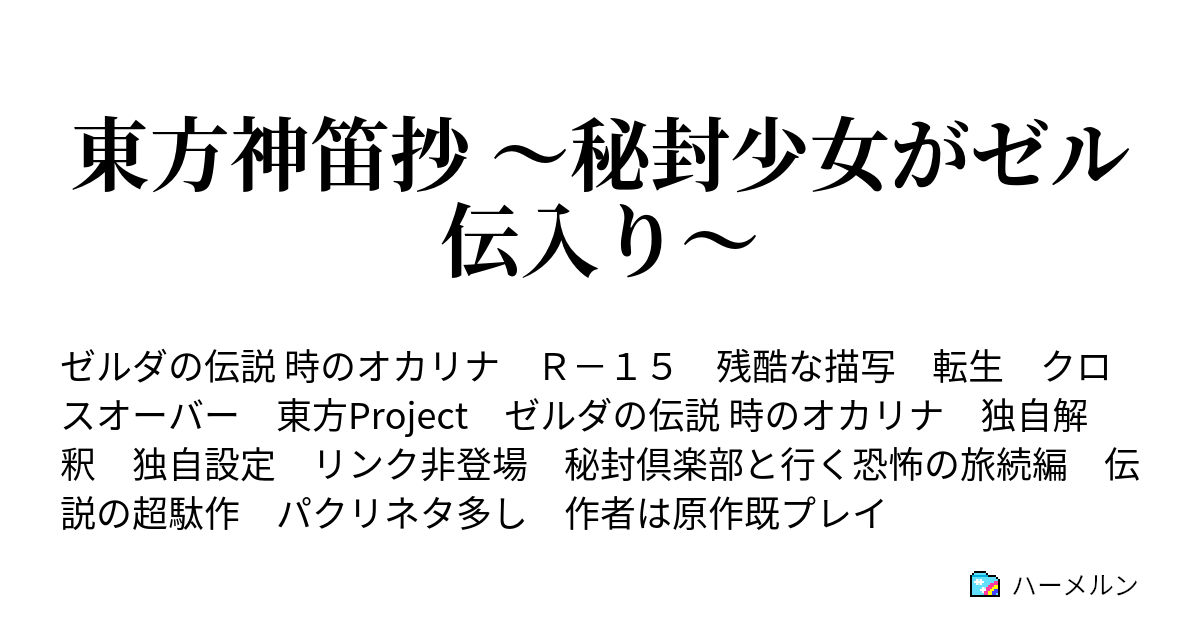 東方神笛抄 ～秘封少女がゼル伝入り～

ゼルダの伝説 時のオカリナ　Ｒ－１５　残酷な描写　転生　クロスオーバー　東方Project　ゼルダの伝説 時のオカリナ　独自解釈　独自設定　リンク非登場　秘封倶楽部と行く恐怖の旅続編　伝説の超駄作　パクリネタ多し　作者は原作既プレイ

ハーメルン